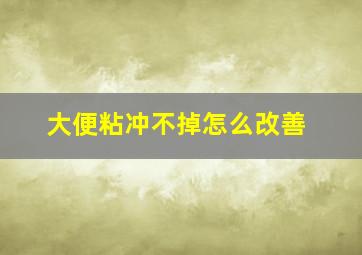 大便粘冲不掉怎么改善